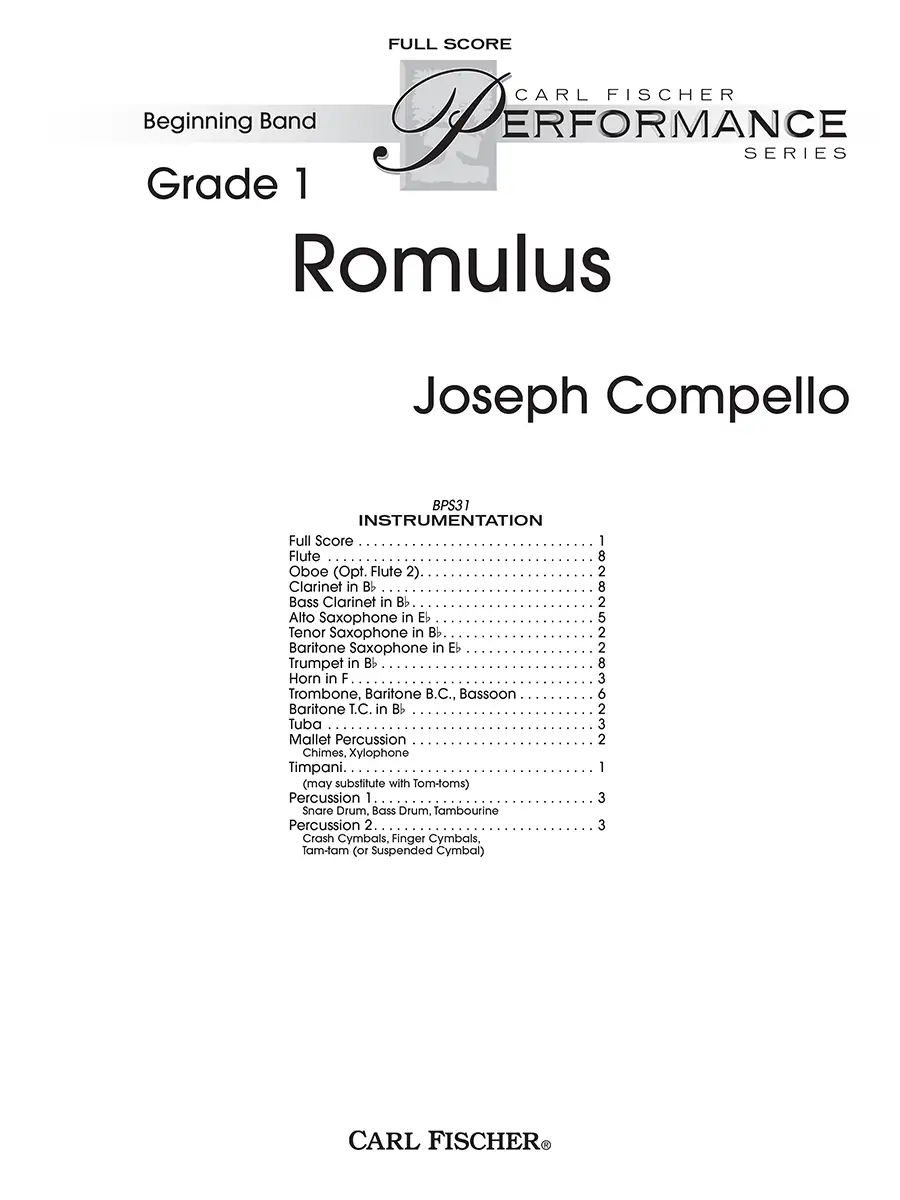 FULL SCORE

Beginning Band

CARL FISCHER
PERFORMANCE
SERIES

Grade 1

Romulus

Joseph Compello

BPS31
INSTRUMENTATION

Full Score 1
Flute 8
Oboe (Opt. Flute 2) 2
Clarinet in B♭ 8
Bass Clarinet in B♭ 2
Alto Saxophone in E♭ 5
Tenor Saxophone in B♭ 2
Baritone Saxophone in E♭ 2
Trumpet in B♭ 8
Horn in F 3
Trombone, Baritone B.C., Bassoon 6
Baritone T.C. in B♭ 2
Tuba 3
Mallet Percussion 2
Chimes, Xylophone
Timpani 1
(may substitute with Tom-toms)
Percussion 1 3
Snare Drum, Bass Drum, Tambourine
Percussion 2 3
Crash Cymbals, Finger Cymbals,
Tam-tam (or Suspended Cymbal)

CARL FISCHER®